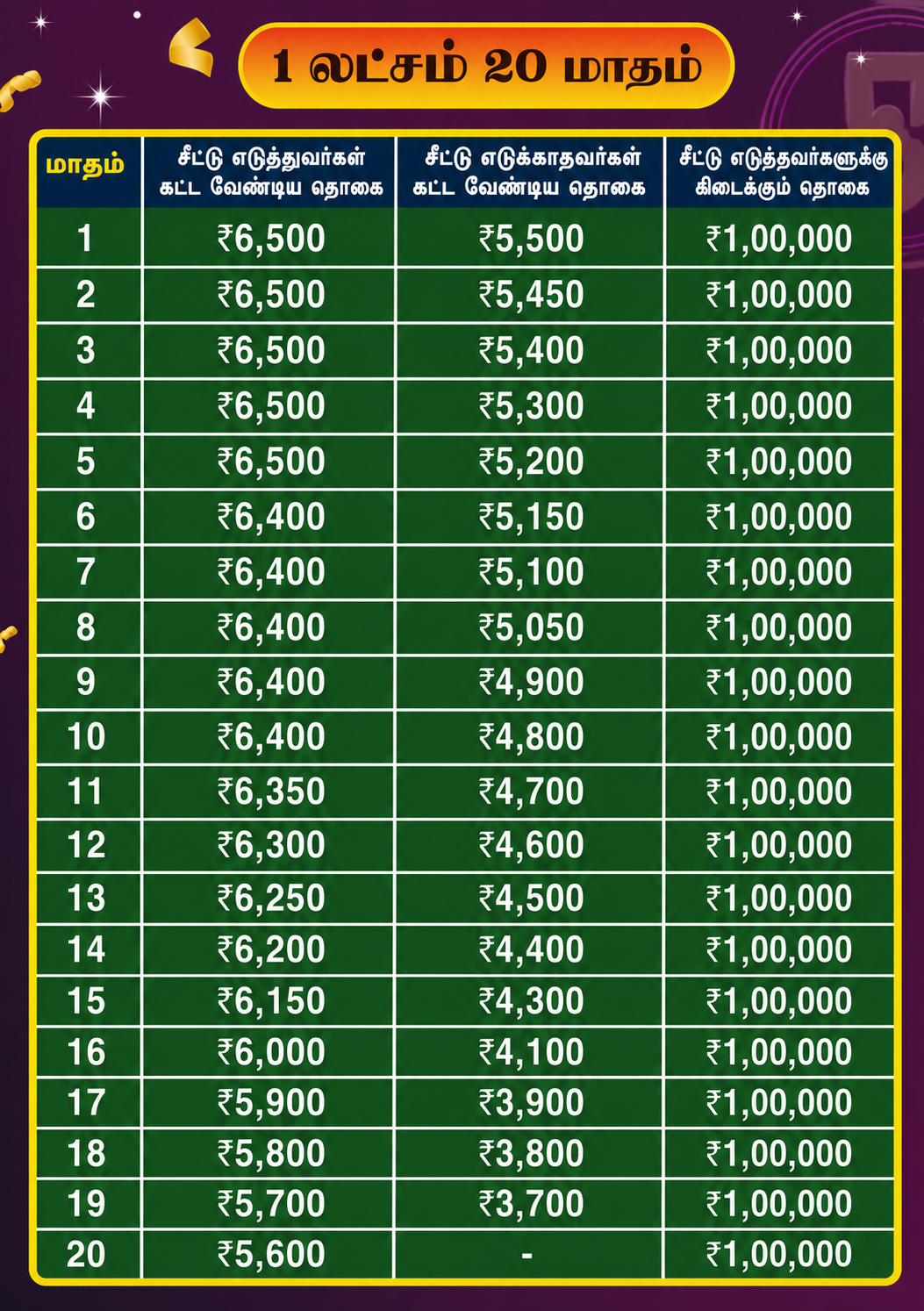 1 லட்சம் 20 மாதம்

| மாதம் | சீட்டு எடுத்துவர்கள் கட்ட வேண்டிய தொகை | சீட்டு எடுக்காதவர்கள் கட்ட வேண்டிய தொகை | சீட்டு எடுத்தவர்களுக்கு கிடைக்கும் தொகை |
|---|---|---|---|
| 1 | ₹6,500 | ₹5,500 | ₹1,00,000 |
| 2 | ₹6,500 | ₹5,450 | ₹1,00,000 |
| 3 | ₹6,500 | ₹5,400 | ₹1,00,000 |
| 4 | ₹6,500 | ₹5,300 | ₹1,00,000 |
| 5 | ₹6,500 | ₹5,200 | ₹1,00,000 |
| 6 | ₹6,400 | ₹5,150 | ₹1,00,000 |
| 7 | ₹6,400 | ₹5,100 | ₹1,00,000 |
| 8 | ₹6,400 | ₹5,050 | ₹1,00,000 |
| 9 | ₹6,400 | ₹4,900 | ₹1,00,000 |
| 10 | ₹6,400 | ₹4,800 | ₹1,00,000 |
| 11 | ₹6,350 | ₹4,700 | ₹1,00,000 |
| 12 | ₹6,300 | ₹4,600 | ₹1,00,000 |
| 13 | ₹6,250 | ₹4,500 | ₹1,00,000 |
| 14 | ₹6,200 | ₹4,400 | ₹1,00,000 |
| 15 | ₹6,150 | ₹4,300 | ₹1,00,000 |
| 16 | ₹6,000 | ₹4,100 | ₹1,00,000 |
| 17 | ₹5,900 | ₹3,900 | ₹1,00,000 |
| 18 | ₹5,800 | ₹3,800 | ₹1,00,000 |
| 19 | ₹5,700 | ₹3,700 | ₹1,00,000 |
| 20 | ₹5,600 | - | ₹1,00,000 |